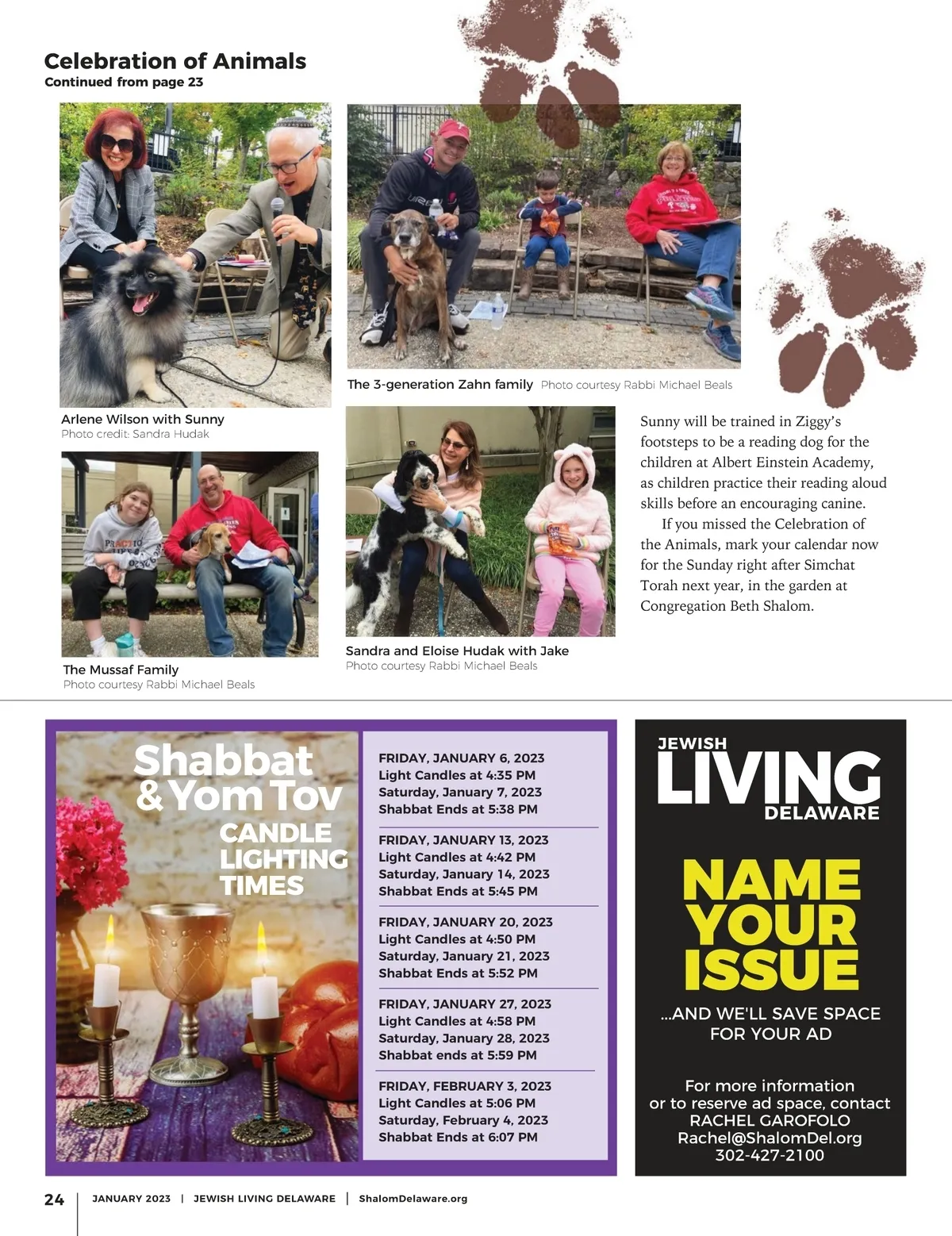 Celebration of Animals
Continued from page 23

Arlene Wilson with Sunny
Photo credit: Sandra Hudak

The 3-generation Zahn family Photo courtesy Rabbi Michael Beals

The Mussaf Family
Photo courtesy Rabbi Michael Beals

Sandra and Eloise Hudak with Jake
Photo courtesy Rabbi Michael Beals

Sunny will be trained in Ziggy's footsteps to be a reading dog for the children at Albert Einstein Academy, as children practice their reading aloud skills before an encouraging canine.

If you missed the Celebration of the Animals, mark your calendar now for the Sunday right after Simchat Torah next year, in the garden at Congregation Beth Shalom.

Shabbat & Yom Tov CANDLE LIGHTING TIMES

FRIDAY, JANUARY 6, 2023
Light Candles at 4:35 PM
Saturday, January 7, 2023
Shabbat Ends at 5:38 PM

FRIDAY, JANUARY 13, 2023
Light Candles at 4:42 PM
Saturday, January 14, 2023
Shabbat Ends at 5:45 PM

FRIDAY, JANUARY 20, 2023
Light Candles at 4:50 PM
Saturday, January 21, 2023
Shabbat Ends at 5:52 PM

FRIDAY, JANUARY 27, 2023
Light Candles at 4:58 PM
Saturday, January 28, 2023
Shabbat ends at 5:59 PM

FRIDAY, FEBRUARY 3, 2023
Light Candles at 5:06 PM
Saturday, February 4, 2023
Shabbat Ends at 6:07 PM

JEWISH LIVING DELAWARE

NAME YOUR ISSUE

...AND WE'LL SAVE SPACE FOR YOUR AD

For more information or to reserve ad space, contact RACHEL GAROFOLO Rachel@ShalomDel.org 302-427-2100

24 | JANUARY 2023 | JEWISH LIVING DELAWARE | ShalomDelaware.org